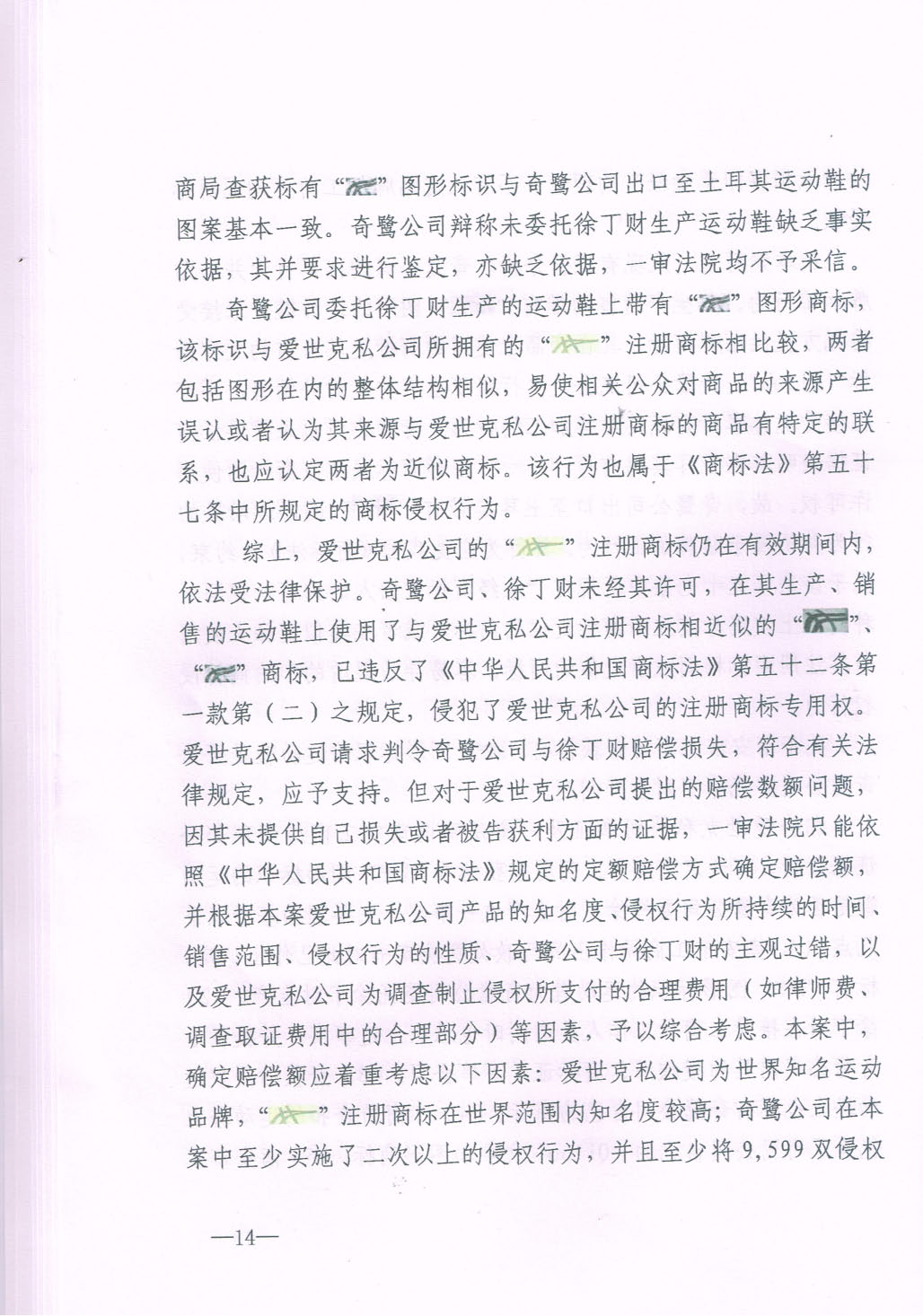 商局查获标有“”图形标识与奇鹭公司出口至土耳其运动鞋的图案基本一致。奇鹭公司辩称未委托徐丁财生产运动鞋缺乏事实依据，其并要求进行鉴定，亦缺乏依据，一审法院均不予采信。

奇鹭公司委托徐丁财生产的运动鞋上带有“”图形商标，该标识与爱世克私公司所拥有的“”注册商标相比较，两者包括图形在内的整体结构相似，易使相关公众对商品的来源产生误认或者认为其来源与爱世克私公司注册商标的商品有特定的联系，也应认定两者为近似商标。该行为也属于《商标法》第五十七条中所规定的商标侵权行为。

综上，爱世克私公司的“”注册商标仍在有效期间内，依法受法律保护。奇鹭公司、徐丁财未经其许可，在其生产、销售的运动鞋上使用了与爱世克私公司注册商标相近似的“”、“”商标，已违反了《中华人民共和国商标法》第五十二条第一款第（二）之规定，侵犯了爱世克私公司的注册商标专用权。爱世克私公司请求判令奇鹭公司与徐丁财赔偿损失，符合有关法律规定，应予支持。但对于爱世克私公司提出的赔偿数额问题，因其未提供自己损失或者被告获利方面的证据，一审法院只能依照《中华人民共和国商标法》规定的定额赔偿方式确定赔偿额，并根据本案爱世克私公司产品的知名度、侵权行为所持续的时间、销售范围、侵权行为的性质、奇鹭公司与徐丁财的主观过错，以及爱世克私公司为调查制止侵权所支付的合理费用（如律师费、调查取证费用中的合理部分）等因素，予以综合考虑。本案中，确定赔偿额应着重考虑以下因素：爱世克私公司为世界知名运动品牌，“”注册商标在世界范围内知名度较高；奇鹭公司在本案中至少实施了二次以上的侵权行为，并且至少将9,599双侵权

—14—